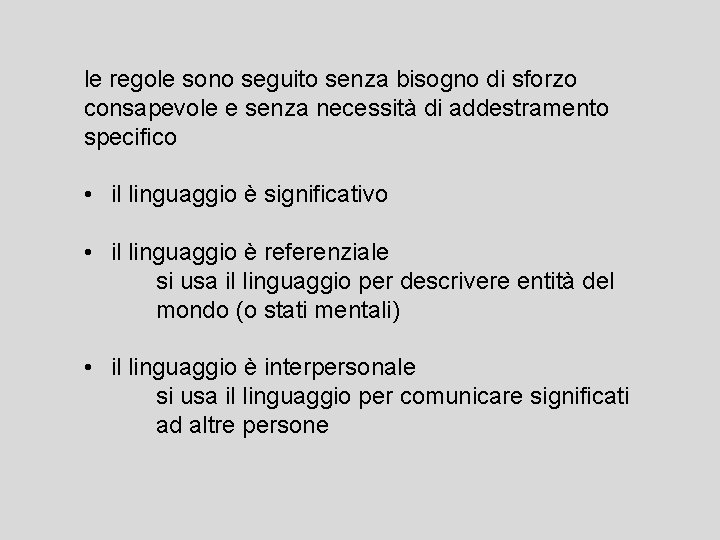 le regole sono seguito senza bisogno di sforzo consapevole e senza necessità di addestramento specifico

• il linguaggio è significativo

• il linguaggio è referenziale
si usa il linguaggio per descrivere entità del mondo (o stati mentali)

• il linguaggio è interpersonale
si usa il linguaggio per comunicare significati ad altre persone